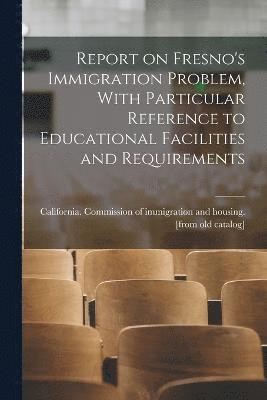 Report on Fresno's Immigration Problem, With Particular Reference to Educational Facilities and Requirements

California. Commission of immigration and housing. [from old catalog]